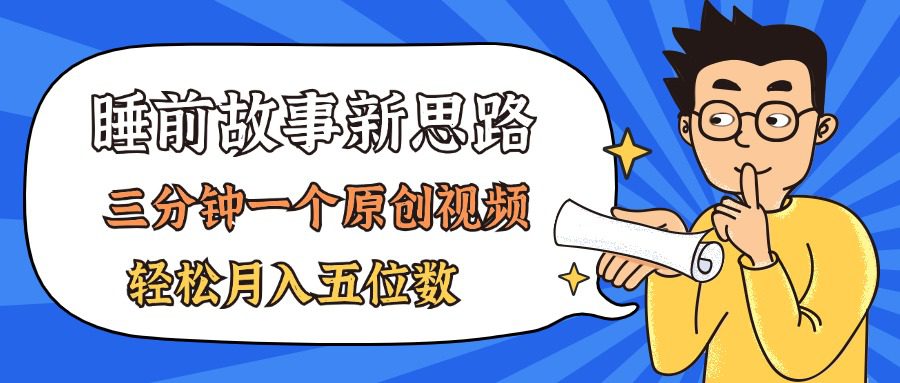 睡前故事新思路

三分钟一个原创视频

轻松月入五位数